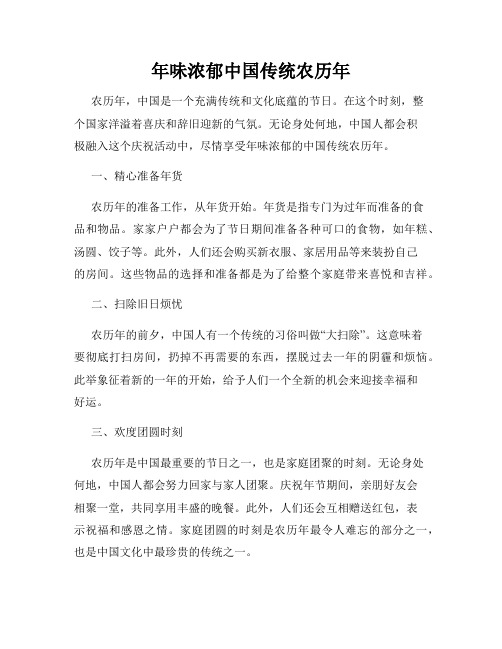 年味浓郁中国传统农历年

农历年，中国是一个充满传统和文化底蕴的节日。在这个时刻，整个国家洋溢着喜庆和辞旧迎新的气氛。无论身处何地，中国人都会积极融入这个庆祝活动中，尽情享受年味浓郁的中国传统农历年。

一、精心准备年货

农历年的准备工作，从年货开始。年货是指专门为过年而准备的食品和物品。家家户户都会为了节日期间准备各种可口的食物，如年糕、汤圆、饺子等。此外，人们还会购买新衣服、家居用品等来装扮自己的房间。这些物品的选择和准备都是为了给整个家庭带来喜悦和吉祥。

二、扫除旧日烦忧

农历年的前夕，中国人有一个传统的习俗叫做“大扫除”。这意味着要彻底打扫房间，扔掉不再需要的东西，摆脱过去一年的阴霾和烦恼。此举象征着新的一年的开始，给予人们一个全新的机会来迎接幸福和好运。

三、欢度团圆时刻

农历年是中国最重要的节日之一，也是家庭团聚的时刻。无论身处何地，中国人都会努力回家与家人团聚。庆祝年节期间，亲朋好友会相聚一堂，共同享用丰盛的晚餐。此外，人们还会互相赠送红包，表示祝福和感恩之情。家庭团圆的时刻是农历年最令人难忘的部分之一，也是中国文化中最珍贵的传统之一。